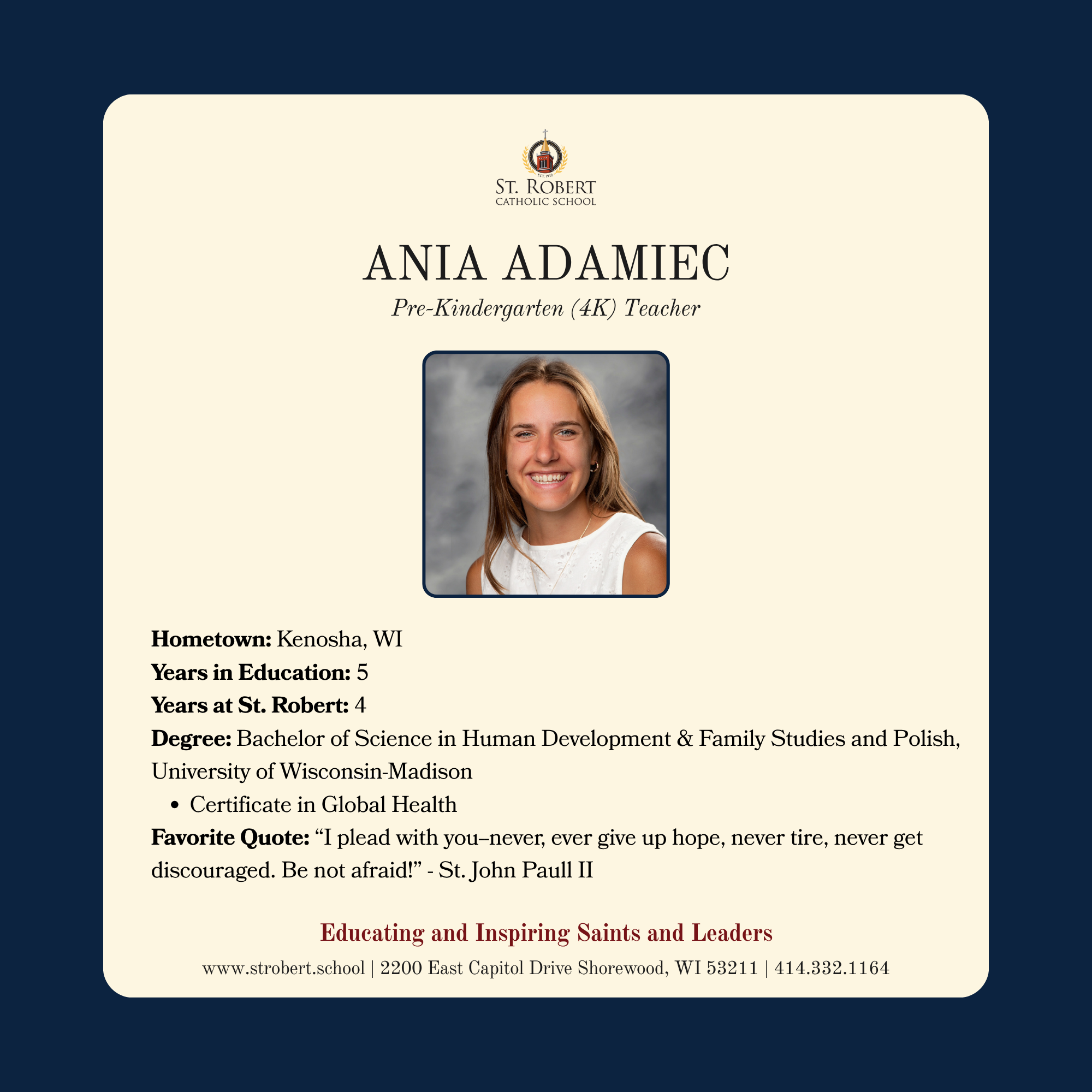 ST. ROBERT
CATHOLIC SCHOOL

ANIA ADAMIEC

Pre-Kindergarten (4K) Teacher

Hometown: Kenosha, WI
Years in Education: 5
Years at St. Robert: 4
Degree: Bachelor of Science in Human Development & Family Studies and Polish, University of Wisconsin-Madison
• Certificate in Global Health
Favorite Quote: "I plead with you–never, ever give up hope, never tire, never get discouraged. Be not afraid!" - St. John Paull II

Educating and Inspiring Saints and Leaders

www.strobert.school | 2200 East Capitol Drive Shorewood, WI 53211 | 414.332.1164